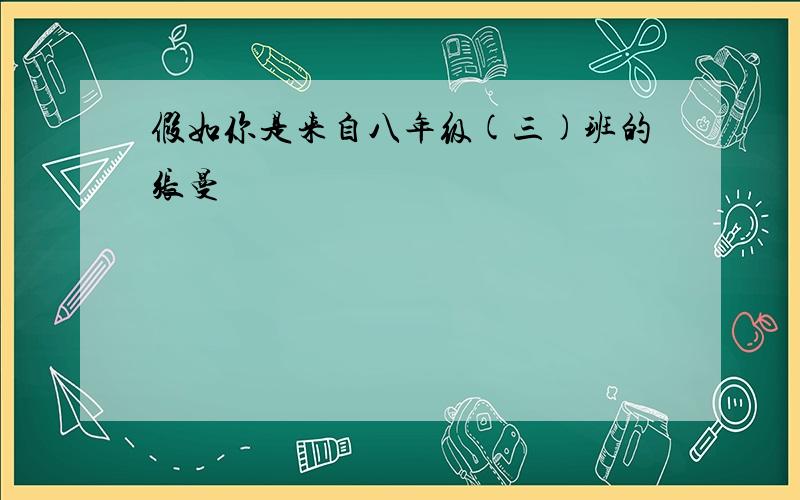 假如你是来自八年级(三)班的张曼